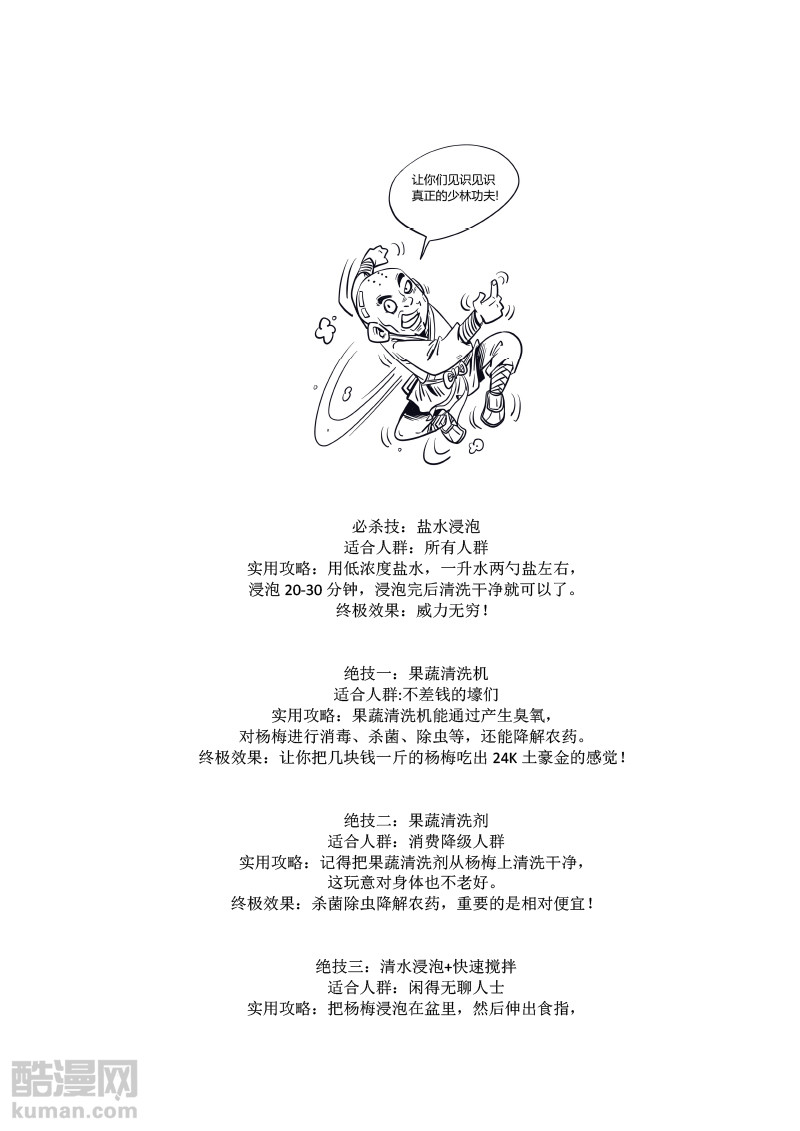 让你们见识见识
真正的少林功夫!

必杀技：盐水浸泡
适合人群：所有人群
实用攻略：用低浓度盐水，一升水两勺盐左右，
浸泡20-30分钟，浸泡完后清洗干净就可以了。
终极效果：威力无穷！

绝技一：果蔬清洗机
适合人群:不差钱的壕们
实用攻略：果蔬清洗机能通过产生臭氧，
对杨梅进行消毒、杀菌、除虫等，还能降解农药。
终极效果：让你把几块钱一斤的杨梅吃出24K土豪金的感觉！

绝技二：果蔬清洗剂
适合人群：消费降级人群
实用攻略：记得把果蔬清洗剂从杨梅上清洗干净，
这玩意对身体也不老好。
终极效果：杀菌除虫降解农药，重要的是相对便宜！

绝技三：清水浸泡+快速搅拌
适合人群：闲得无聊人士
实用攻略：把杨梅浸泡在盆里，然后伸出食指，

酷漫网
kuman.com